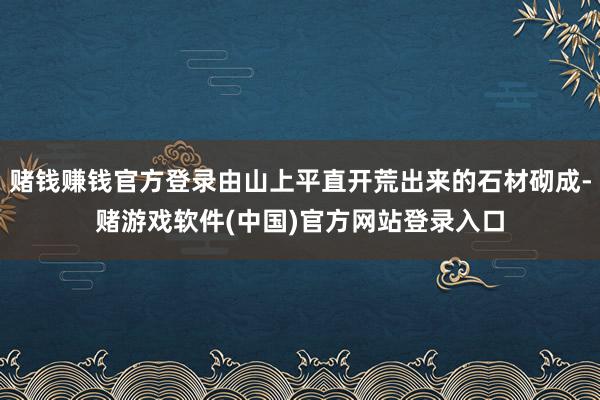 赌钱赚钱官方登录由山上平直开荒出来的石材砌成-赌游戏软件(中国)官方网站登录入口